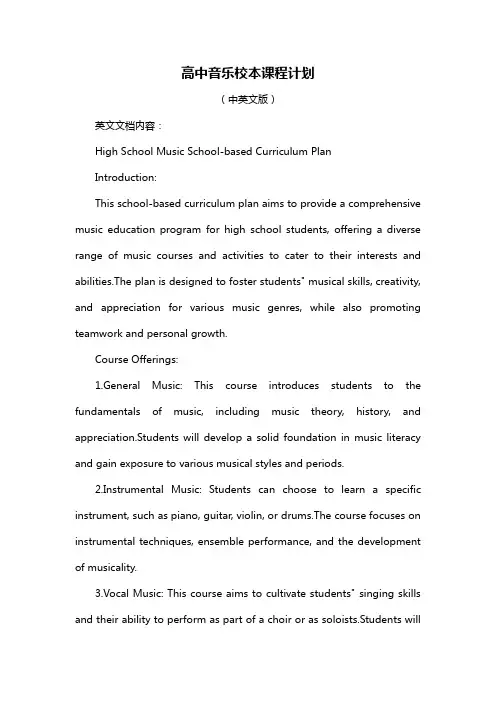 高中音乐校本课程计划

（中英文版）

英文文档内容：

High School Music School-based Curriculum Plan

Introduction:

This school-based curriculum plan aims to provide a comprehensive music education program for high school students, offering a diverse range of music courses and activities to cater to their interests and abilities.The plan is designed to foster students' musical skills, creativity, and appreciation for various music genres, while also promoting teamwork and personal growth.

Course Offerings:

1.General Music: This course introduces students to the fundamentals of music, including music theory, history, and appreciation.Students will develop a solid foundation in music literacy and gain exposure to various musical styles and periods.

2.Instrumental Music: Students can choose to learn a specific instrument, such as piano, guitar, violin, or drums.The course focuses on instrumental techniques, ensemble performance, and the development of musicality.

3.Vocal Music: This course aims to cultivate students' singing skills and their ability to perform as part of a choir or as soloists.Students will